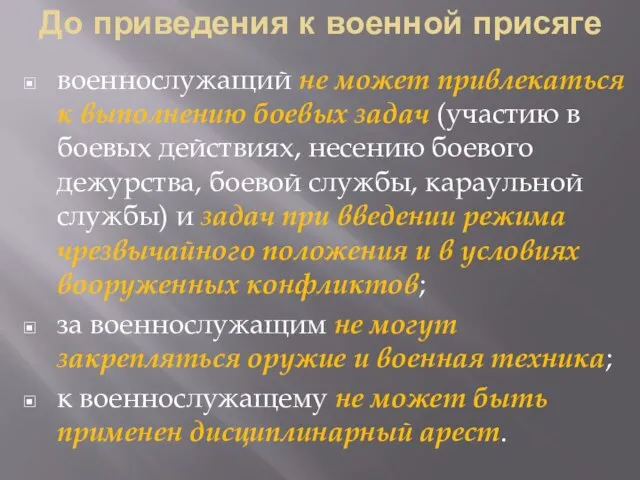 До приведения к военной присяге

военнослужащий не может привлекаться к выполнению боевых задач (участию в боевых действиях, несению боевого дежурства, боевой службы, караульной службы) и задач при введении режима чрезвычайного положения и в условиях вооруженных конфликтов;

за военнослужащим не могут закрепляться оружие и военная техника;

к военнослужащему не может быть применен дисциплинарный арест.